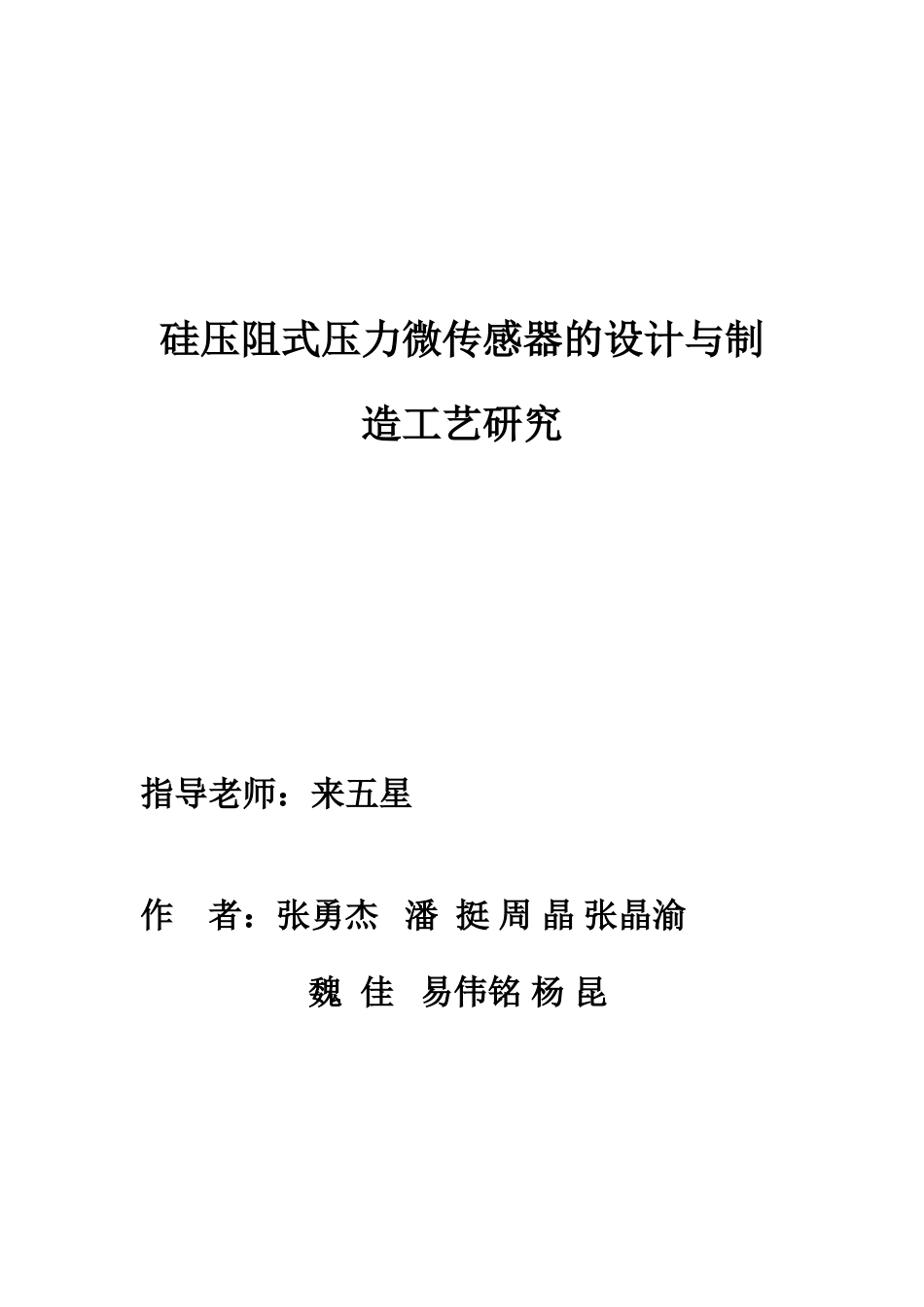 硅压阻式压力微传感器的设计与制造工艺研究

指导老师：来五星

作　者：张勇杰　潘 挺 周 晶 张晶渝

魏 佳　易伟铭 杨 昆